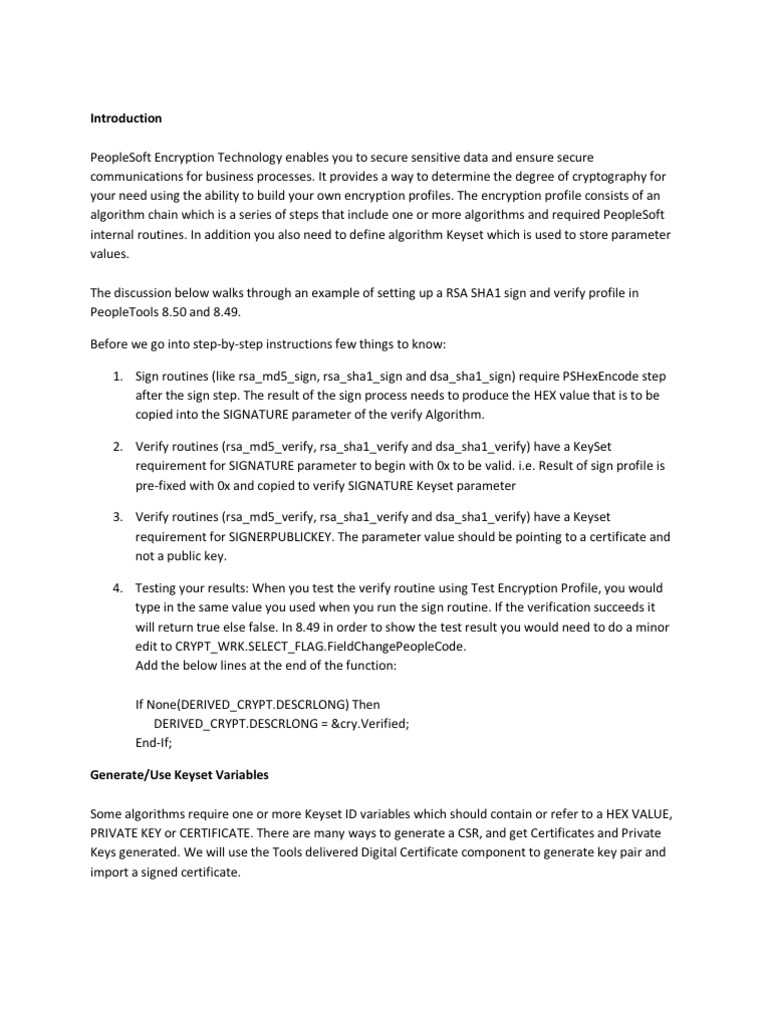 Introduction

PeopleSoft Encryption Technology enables you to secure sensitive data and ensure secure communications for business processes. It provides a way to determine the degree of cryptography for your need using the ability to build your own encryption profiles. The encryption profile consists of an algorithm chain which is a series of steps that include one or more algorithms and required PeopleSoft internal routines. In addition you also need to define algorithm Keyset which is used to store parameter values.

The discussion below walks through an example of setting up a RSA SHA1 sign and verify profile in PeopleTools 8.50 and 8.49.

Before we go into step-by-step instructions few things to know:

1. Sign routines (like rsa_md5_sign, rsa_sha1_sign and dsa_sha1_sign) require PSHexEncode step after the sign step. The result of the sign process needs to produce the HEX value that is to be copied into the SIGNATURE parameter of the verify Algorithm.

2. Verify routines (rsa_md5_verify, rsa_sha1_verify and dsa_sha1_verify) have a KeySet requirement for SIGNATURE parameter to begin with 0x to be valid. i.e. Result of sign profile is pre-fixed with 0x and copied to verify SIGNATURE Keyset parameter

3. Verify routines (rsa_md5_verify, rsa_sha1_verify and dsa_sha1_verify) have a Keyset requirement for SIGNERPUBLICKEY. The parameter value should be pointing to a certificate and not a public key.

4. Testing your results: When you test the verify routine using Test Encryption Profile, you would type in the same value you used when you run the sign routine. If the verification succeeds it will return true else false. In 8.49 in order to show the test result you would need to do a minor edit to CRYPT_WRK.SELECT_FLAG.FieldChangePeopleCode.
Add the below lines at the end of the function:

If None(DERIVED_CRYPT.DESCRLONG) Then
DERIVED_CRYPT.DESCRLONG = &cry.Verified;
End-If;

Generate/Use Keyset Variables

Some algorithms require one or more Keyset ID variables which should contain or refer to a HEX VALUE, PRIVATE KEY or CERTIFICATE. There are many ways to generate a CSR, and get Certificates and Private Keys generated. We will use the Tools delivered Digital Certificate component to generate key pair and import a signed certificate.